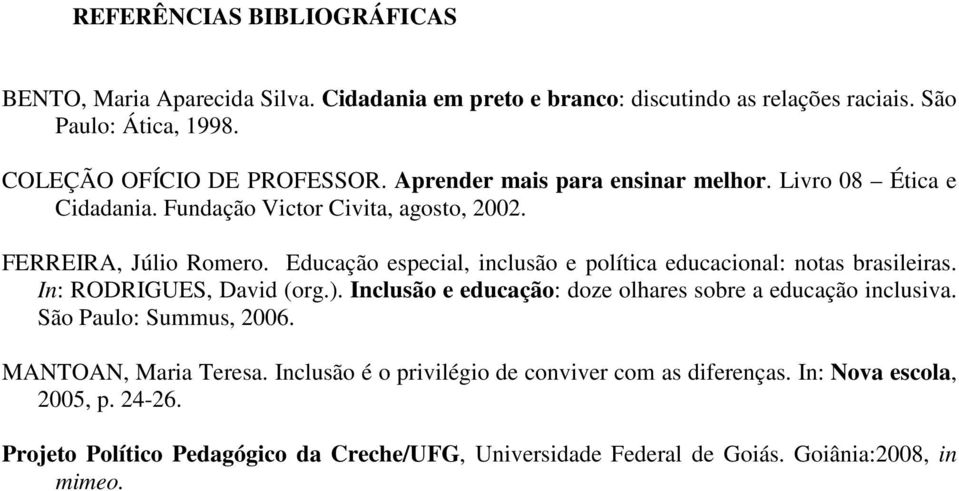 REFERÊNCIAS BIBLIOGRÁFICAS

BENTO, Maria Aparecida Silva. Cidadania em preto e branco: discutindo as relações raciais. São Paulo: Ática, 1998.

COLEÇÃO OFÍCIO DE PROFESSOR. Aprender mais para ensinar melhor. Livro 08 – Ética e Cidadania. Fundação Victor Civita, agosto, 2002.

FERREIRA, Júlio Romero. Educação especial, inclusão e política educacional: notas brasileiras. In: RODRIGUES, David (org.). Inclusão e educação: doze olhares sobre a educação inclusiva. São Paulo: Summus, 2006.

MANTOAN, Maria Teresa. Inclusão é o privilégio de conviver com as diferenças. In: Nova escola, 2005, p. 24-26.

Projeto Político Pedagógico da Creche/UFG, Universidade Federal de Goiás. Goiânia:2008, in mimeo.